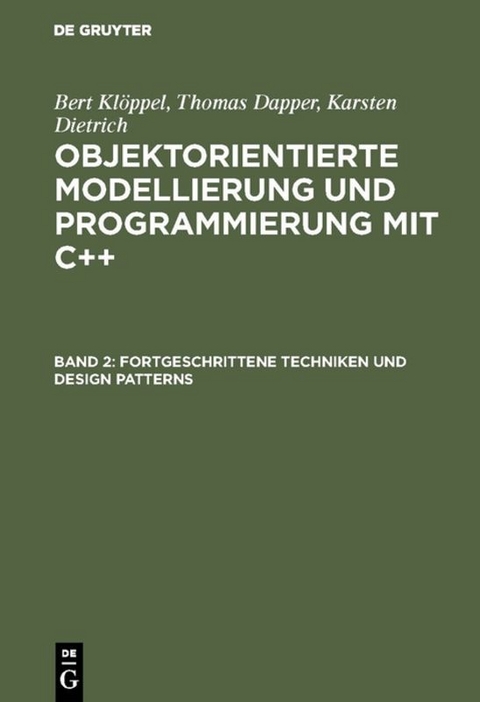 DE GRUYTER

Bert Klöppel, Thomas Dapper, Karsten Dietrich

OBJEKTORIENTIERTE MODELLIERUNG UND PROGRAMMIERUNG MIT C++

BAND 2: FORTGESCHRITTENE TECHNIKEN UND DESIGN PATTERNS

DE G